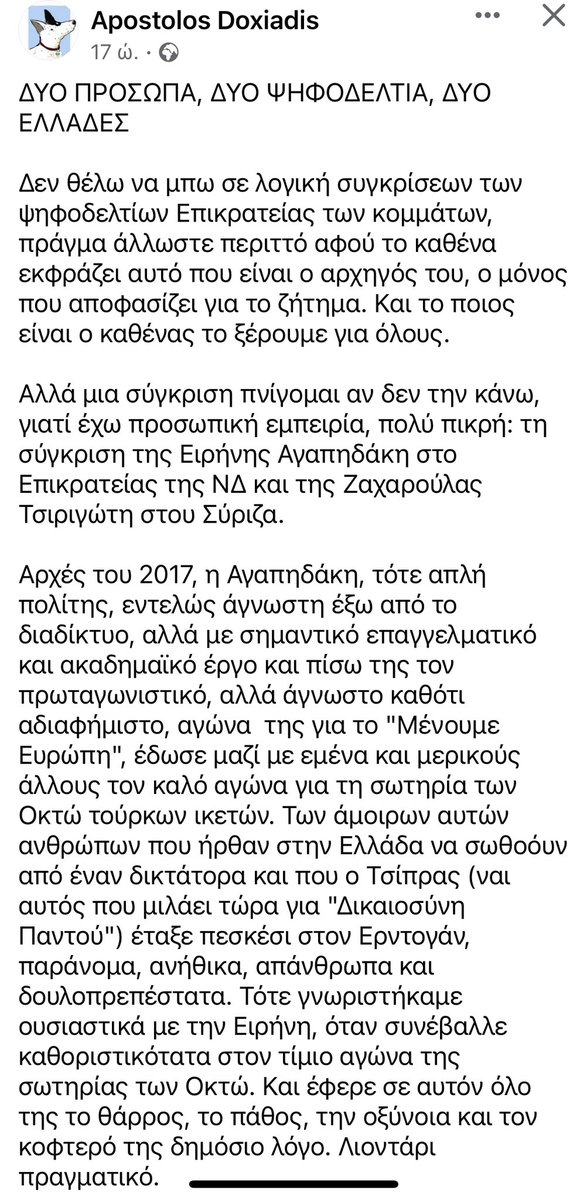 Apostolos Doxiadis
17 ώ. ·

ΔΥΟ ΠΡΟΣΩΠΑ, ΔΥΟ ΨΗΦΟΔΕΛΤΙΑ, ΔΥΟ ΕΛΛΑΔΕΣ

Δεν θέλω να μπω σε λογική συγκρίσεων των ψηφοδελτίων Επικρατείας των κομμάτων, πράγμα άλλωστε περιττό αφού το καθένα εκφράζει αυτό που είναι ο αρχηγός του, ο μόνος που αποφασίζει για το ζήτημα. Και το ποιος είναι ο καθένας το ξέρουμε για όλους.

Αλλά μια σύγκριση πνίγομαι αν δεν την κάνω, γιατί έχω προσωπική εμπειρία, πολύ πικρή: τη σύγκριση της Ειρήνης Αγαπηδάκη στο Επικρατείας της ΝΔ και της Ζαχαρούλας Τσιριγώτη στου Σύριζα.

Αρχές του 2017, η Αγαπηδάκη, τότε απλή πολίτης, εντελώς άγνωστη έξω από το διαδίκτυο, αλλά με σημαντικό επαγγελματικό και ακαδημαϊκό έργο και πίσω της τον πρωταγωνιστικό, αλλά άγνωστο καθότι αδιαφήμιστο, αγώνα της για το "Μένουμε Ευρώπη", έδωσε μαζί με εμένα και μερικούς άλλους τον καλό αγώνα για τη σωτηρία των Οκτώ τούρκων ικετών. Των άμοιρων αυτών ανθρώπων που ήρθαν στην Ελλάδα να σωθούν από έναν δικτάτορα και που ο Τσίπρας (ναι αυτός που μιλάει τώρα για "Δικαιοσύνη Παντού") έταξε πεσκέσι στον Ερντογάν, παράνομα, ανήθικα, απάνθρωπα και δουλοπρεπέστατα. Τότε γνωριστήκαμε ουσιαστικά με την Ειρήνη, όταν συνέβαλλε καθοριστικότατα στον τίμιο αγώνα της σωτηρίας των Οκτώ. Και έφερε σε αυτόν όλο της το θάρρος, το πάθος, την οξύνοια και τον κοφτερό της δημόσιο λόγο. Λιοντάρι πραγματικό.